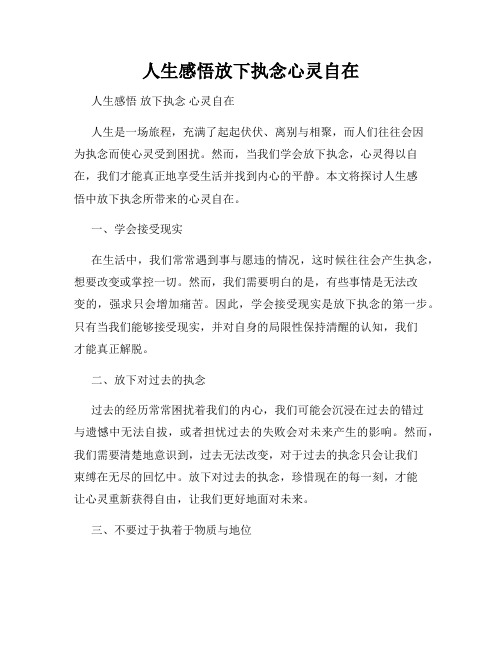 人生感悟放下执念心灵自在

人生感悟 放下执念 心灵自在

人生是一场旅程，充满了起起伏伏、离别与相聚，而人们往往会因为执念而使心灵受到困扰。然而，当我们学会放下执念，心灵得以自在，我们才能真正地享受生活并找到内心的平静。本文将探讨人生感悟中放下执念所带来的心灵自在。

一、学会接受现实

在生活中，我们常常遇到事与愿违的情况，这时候往往会产生执念，想要改变或掌控一切。然而，我们需要明白的是，有些事情是无法改变的，强求只会增加痛苦。因此，学会接受现实是放下执念的第一步。只有当我们能够接受现实，并对自身的局限性保持清醒的认知，我们才能真正解脱。

二、放下对过去的执念

过去的经历常常困扰着我们的内心，我们可能会沉浸在过去的错过与遗憾中无法自拔，或者担忧过去的失败会对未来产生的影响。然而，我们需要清楚地意识到，过去无法改变，对于过去的执念只会让我们束缚在无尽的回忆中。放下对过去的执念，珍惜现在的每一刻，才能让心灵重新获得自由，让我们更好地面对未来。

三、不要过于执着于物质与地位